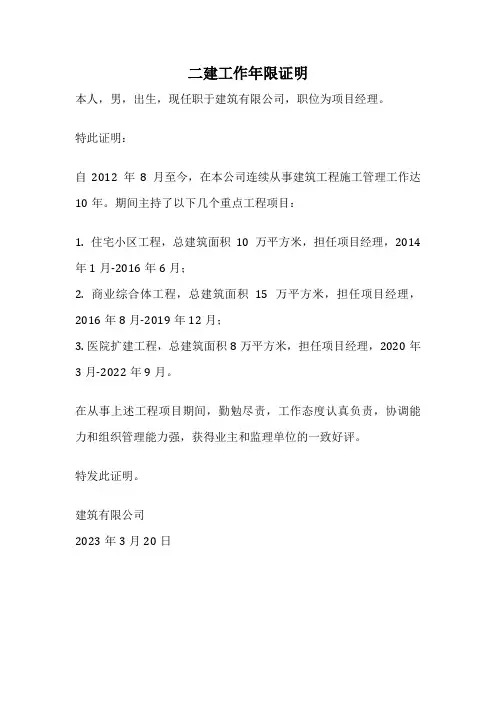 二建工作年限证明

本人，男，出生，现任职于建筑有限公司，职位为项目经理。

特此证明：

自 2012 年 8 月至今，在本公司连续从事建筑工程施工管理工作达 10 年。期间主持了以下几个重点工程项目：

1. 住宅小区工程，总建筑面积 10 万平方米，担任项目经理，2014 年 1 月-2016 年 6 月；

2. 商业综合体工程，总建筑面积 15 万平方米，担任项目经理，2016 年 8 月-2019 年 12 月；

3. 医院扩建工程，总建筑面积 8 万平方米，担任项目经理，2020 年 3 月-2022 年 9 月。

在从事上述工程项目期间，勤勉尽责，工作态度认真负责，协调能力和组织管理能力强，获得业主和监理单位的一致好评。

特发此证明。

建筑有限公司
2023 年 3 月 20 日